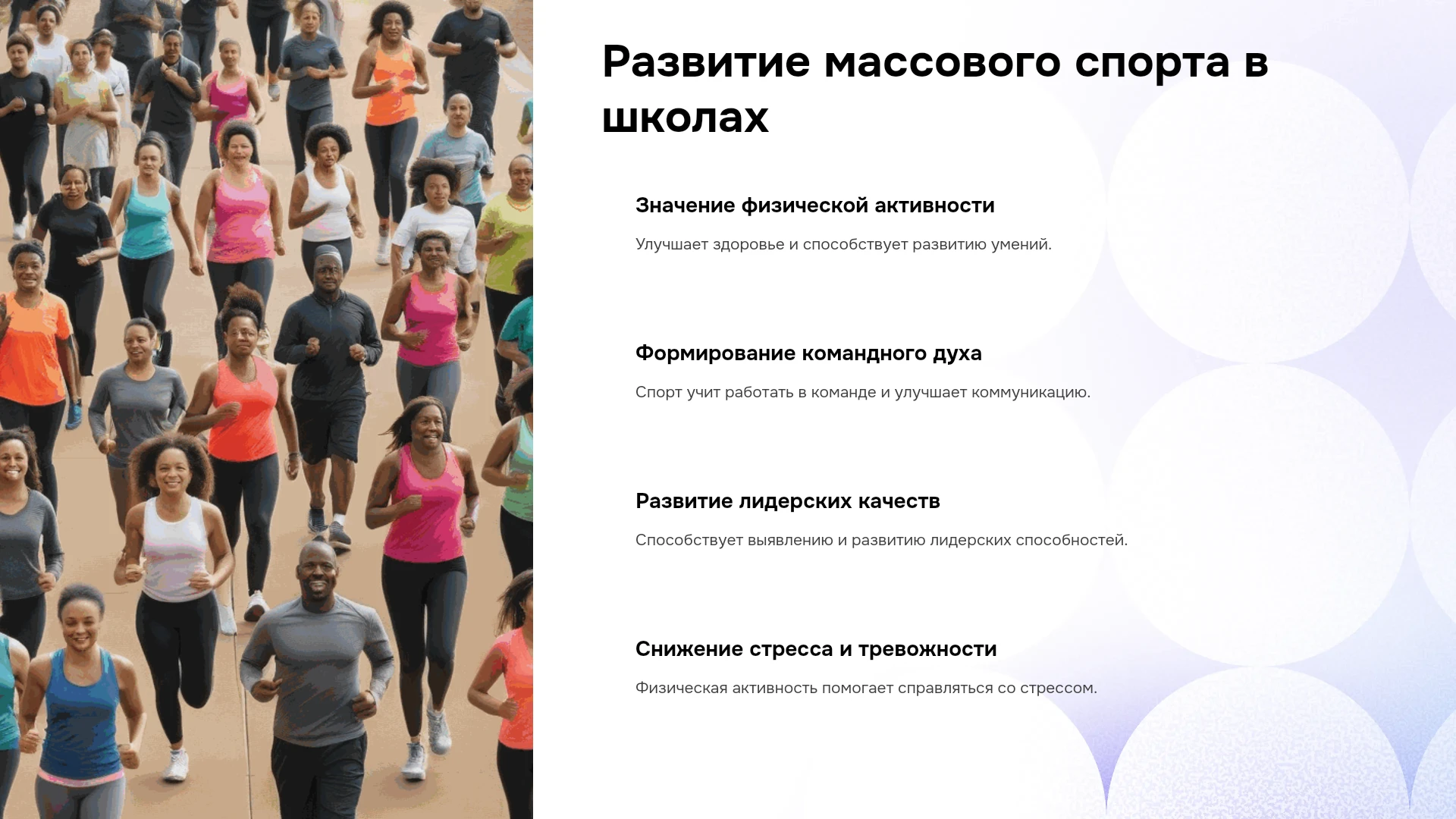 Развитие массового спорта в школах

Значение физической активности

Улучшает здоровье и способствует развитию умений.

Формирование командного духа

Спорт учит работать в команде и улучшает коммуникацию.

Развитие лидерских качеств

Способствует выявлению и развитию лидерских способностей.

Снижение стресса и тревожности

Физическая активность помогает справляться со стрессом.